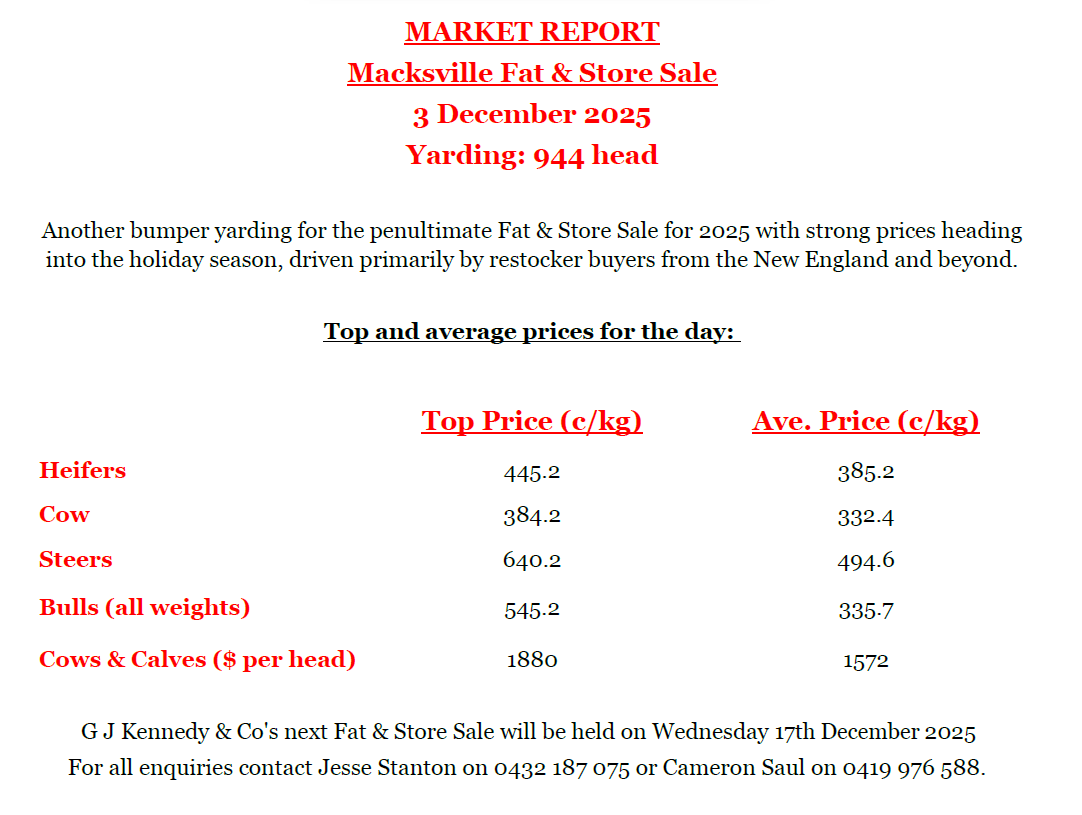 MARKET REPORT
Macksville Fat & Store Sale
3 December 2025
Yarding: 944 head

Another bumper yarding for the penultimate Fat & Store Sale for 2025 with strong prices heading into the holiday season, driven primarily by restocker buyers from the New England and beyond.

Top and average prices for the day:

|  | Top Price (c/kg) | Ave. Price (c/kg) |
|---|---|---|
| Heifers | 445.2 | 385.2 |
| Cow | 384.2 | 332.4 |
| Steers | 640.2 | 494.6 |
| Bulls (all weights) | 545.2 | 335.7 |
| Cows & Calves ($ per head) | 1880 | 1572 |

G J Kennedy & Co's next Fat & Store Sale will be held on Wednesday 17th December 2025
For all enquiries contact Jesse Stanton on 0432 187 075 or Cameron Saul on 0419 976 588.